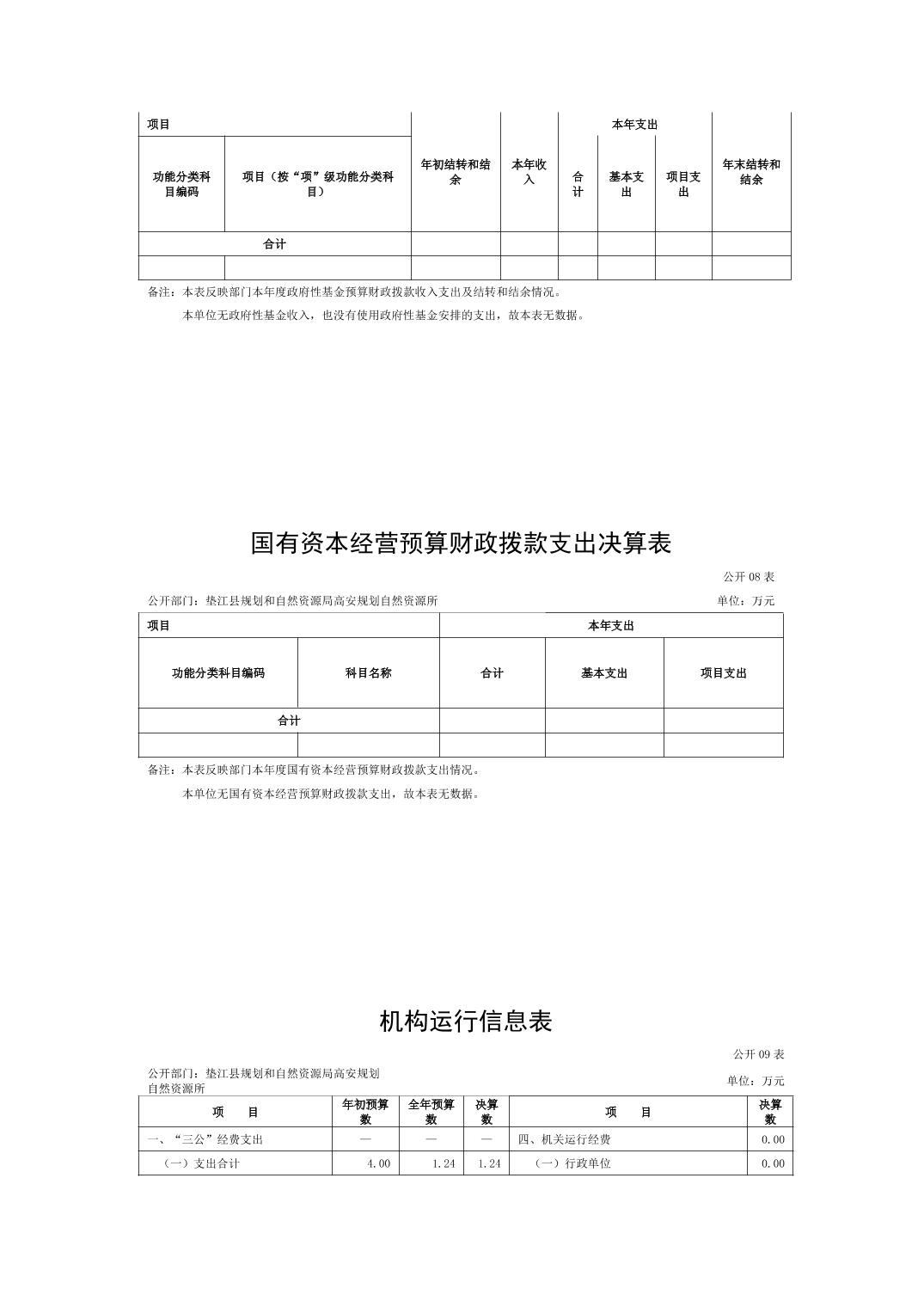 | 项目 | | 年初结转和结余 | 本年收入 | 本年支出 | | | 年末结转和结余 |
|---|---|---|---|---|---|---|---|
| 功能分类科目编码 | 项目（按“项”级功能分类科目） | | | 合计 | 基本支出 | 项目支出 | |
| 合计 | | | | | | | |
| | | | | | | | |

备注：本表反映部门本年度政府性基金预算财政拨款收入支出及结转和结余情况。

本单位无政府性基金收入，也没有使用政府性基金安排的支出，故本表无数据。

国有资本经营预算财政拨款支出决算表

公开 08 表

公开部门：垫江县规划和自然资源局高安规划自然资源所

单位：万元

| 项目 | | 本年支出 | | |
|---|---|---|---|---|
| 功能分类科目编码 | 科目名称 | 合计 | 基本支出 | 项目支出 |
| 合计 | | | | |
| | | | | |

备注：本表反映部门本年度国有资本经营预算财政拨款支出情况。

本单位无国有资本经营预算财政拨款支出，故本表无数据。

机构运行信息表

公开 09 表

公开部门：垫江县规划和自然资源局高安规划自然资源所

单位：万元

| 项　　目 | 年初预算数 | 全年预算数 | 决算数 | 项　　目 | 决算数 |
|---|---|---|---|---|---|
| 一、“三公”经费支出 | — | — | — | 四、机关运行经费 | 0.00 |
| （一）支出合计 | 4.00 | 1.24 | 1.24 | （一）行政单位 | 0.00 |